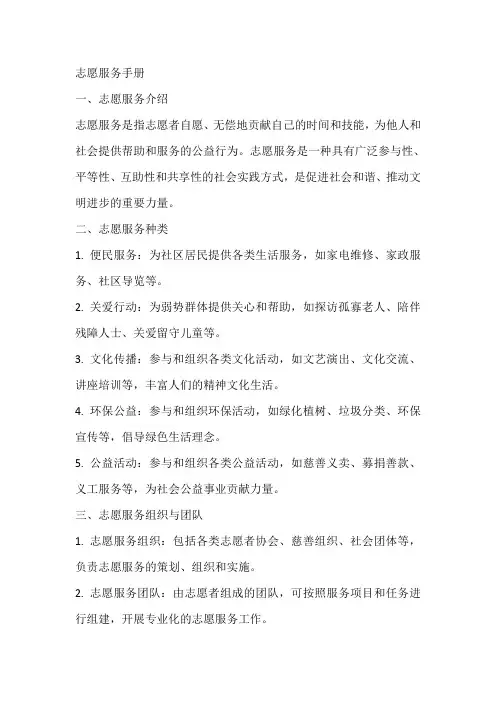 志愿服务手册

一、志愿服务介绍

志愿服务是指志愿者自愿、无偿地贡献自己的时间和技能，为他人和社会提供帮助和服务的公益行为。志愿服务是一种具有广泛参与性、平等性、互助性和共享性的社会实践方式，是促进社会和谐、推动文明进步的重要力量。

二、志愿服务种类

1. 便民服务：为社区居民提供各类生活服务，如家电维修、家政服务、社区导览等。

2. 关爱行动：为弱势群体提供关心和帮助，如探访孤寡老人、陪伴残障人士、关爱留守儿童等。

3. 文化传播：参与和组织各类文化活动，如文艺演出、文化交流、讲座培训等，丰富人们的精神文化生活。

4. 环保公益：参与和组织环保活动，如绿化植树、垃圾分类、环保宣传等，倡导绿色生活理念。

5. 公益活动：参与和组织各类公益活动，如慈善义卖、募捐善款、义工服务等，为社会公益事业贡献力量。

三、志愿服务组织与团队

1. 志愿服务组织：包括各类志愿者协会、慈善组织、社会团体等，负责志愿服务的策划、组织和实施。

2. 志愿服务团队：由志愿者组成的团队，可按照服务项目和任务进行组建，开展专业化的志愿服务工作。